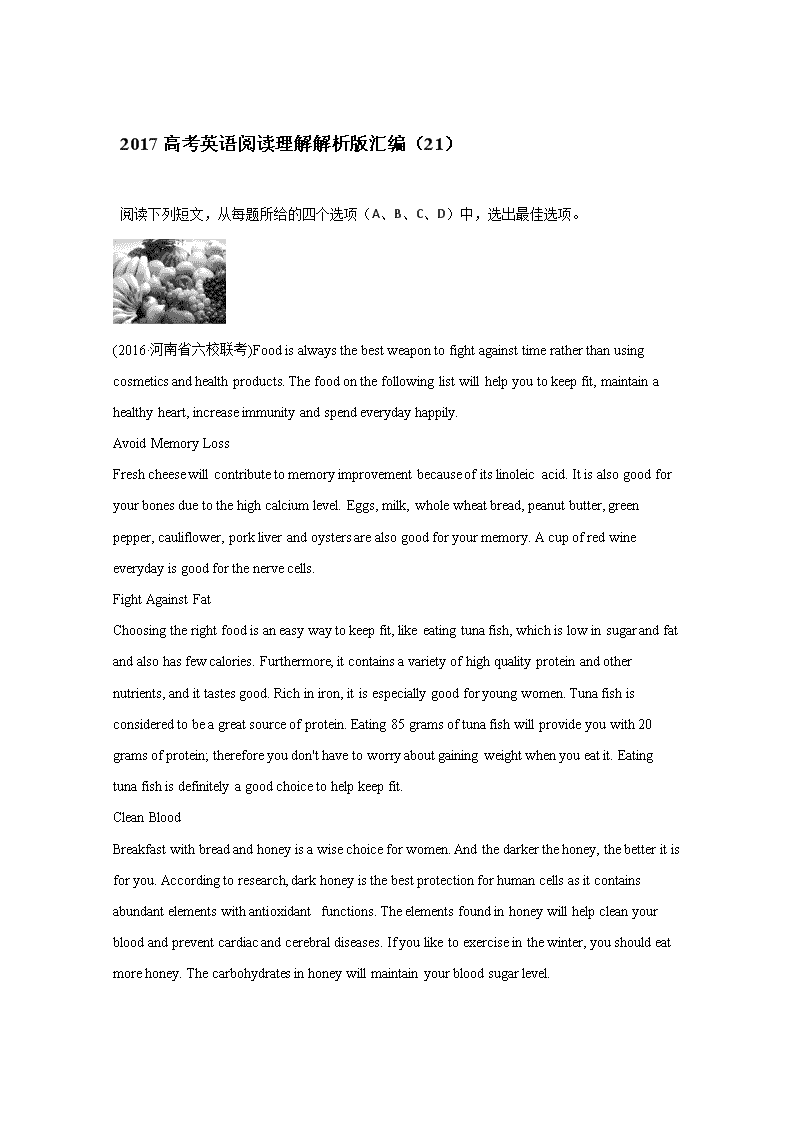 2017 高考英语阅读理解解析版汇编（21）

阅读下列短文，从每题所给的四个选项（A、B、C、D）中，选出最佳选项。

(2016·河南省六校联考)Food is always the best weapon to fight against time rather than using cosmetics and health products. The food on the following list will help you to keep fit, maintain a healthy heart, increase immunity and spend everyday happily.

Avoid Memory Loss

Fresh cheese will contribute to memory improvement because of its linoleic acid. It is also good for your bones due to the high calcium level. Eggs, milk, whole wheat bread, peanut butter, green pepper, cauliflower, pork liver and oysters are also good for your memory. A cup of red wine everyday is good for the nerve cells.

Fight Against Fat

Choosing the right food is an easy way to keep fit, like eating tuna fish, which is low in sugar and fat and also has few calories. Furthermore, it contains a variety of high quality protein and other nutrients, and it tastes good. Rich in iron, it is especially good for young women. Tuna fish is considered to be a great source of protein. Eating 85 grams of tuna fish will provide you with 20 grams of protein; therefore you don't have to worry about gaining weight when you eat it. Eating tuna fish is definitely a good choice to help keep fit.

Clean Blood

Breakfast with bread and honey is a wise choice for women. And the darker the honey, the better it is for you. According to research, dark honey is the best protection for human cells as it contains abundant elements with antioxidant functions. The elements found in honey will help clean your blood and prevent cardiac and cerebral diseases. If you like to exercise in the winter, you should eat more honey. The carbohydrates in honey will maintain your blood sugar level.